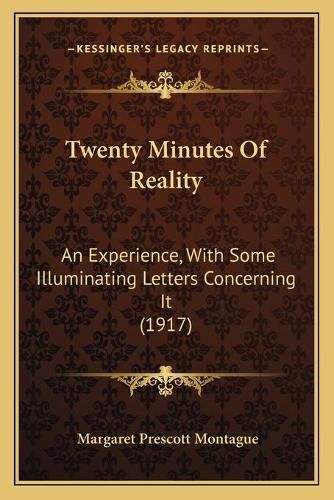 —KESSINGER'S LEGACY REPRINTS—

Twenty Minutes Of Reality

An Experience, With Some Illuminating Letters Concerning It
(1917)

Margaret Prescott Montague